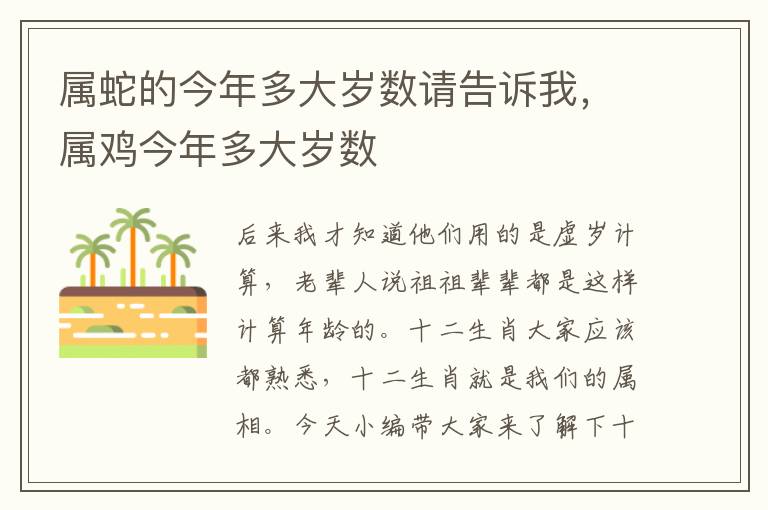 属蛇的今年多大岁数请告诉我，属鸡今年多大岁数

后来我才知道他们用的是虚岁计算，老辈人说祖祖辈辈都是这样计算年龄的。十二生肖大家应该都熟悉，十二生肖就是我们的属相。今天小编带大家来了解下十